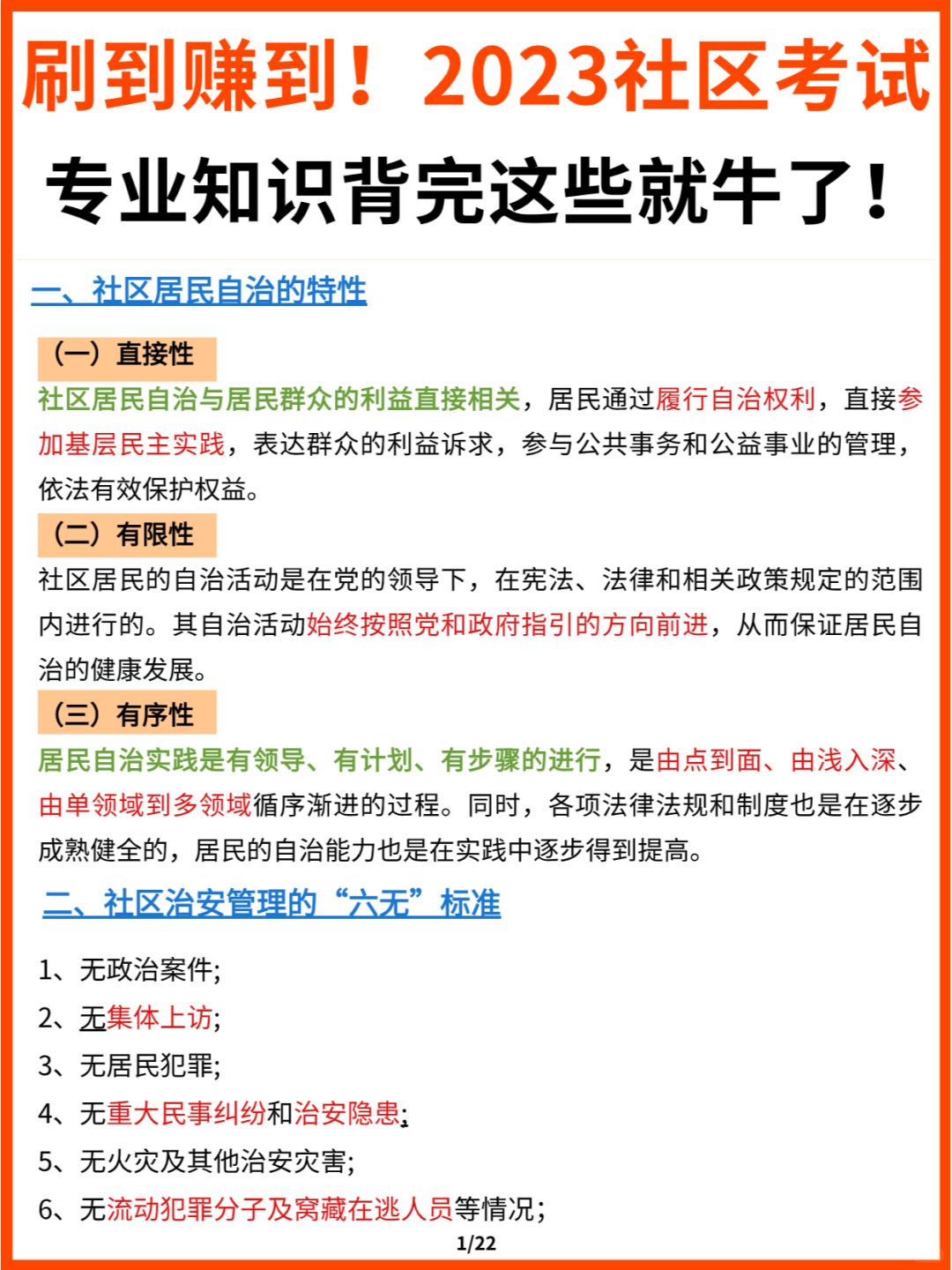 刷到赚到！2023社区考试

专业知识背完这些就牛了！

一、社区居民自治的特性

（一）直接性

社区居民自治与居民群众的利益直接相关，居民通过履行自治权利，直接参加基层民主实践，表达群众的利益诉求，参与公共事务和公益事业的管理，依法有效保护权益。

（二）有限性

社区居民的自治活动是在党的领导下，在宪法、法律和相关政策规定的范围内进行的。其自治活动始终按照党和政府指引的方向前进，从而保证居民自治的健康发展。

（三）有序性

居民自治实践是有领导、有计划、有步骤的进行，是由点到面、由浅入深、由单领域到多领域循序渐进的过程。同时，各项法律法规和制度也是在逐步成熟健全的，居民的自治能力也是在实践中逐步得到提高。

二、社区治安管理的“六无”标准

1、无政治案件;
2、无集体上访;
3、无居民犯罪;
4、无重大民事纠纷和治安隐患;
5、无火灾及其他治安灾害;
6、无流动犯罪分子及窝藏在逃人员等情况;

1/22